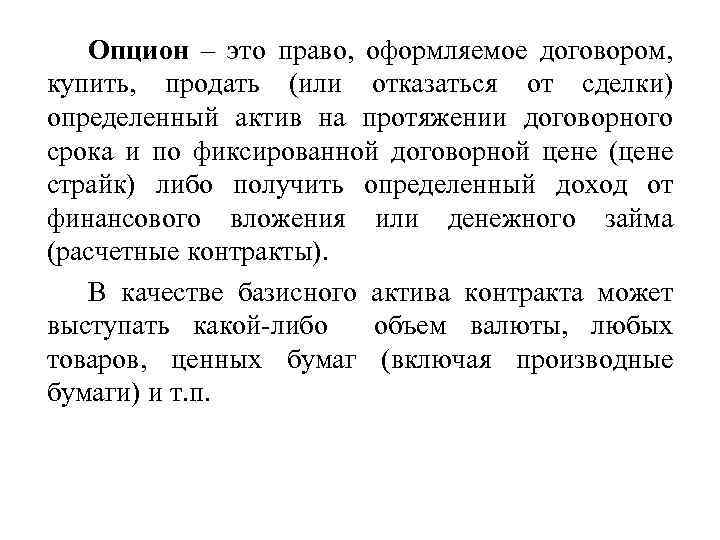 Опцион – это право, оформляемое договором, купить, продать (или отказаться от сделки) определенный актив на протяжении договорного срока и по фиксированной договорной цене (цене страйк) либо получить определенный доход от финансового вложения или денежного займа (расчетные контракты).

В качестве базисного актива контракта может выступать какой-либо объем валюты, любых товаров, ценных бумаг (включая производные бумаги) и т.п.